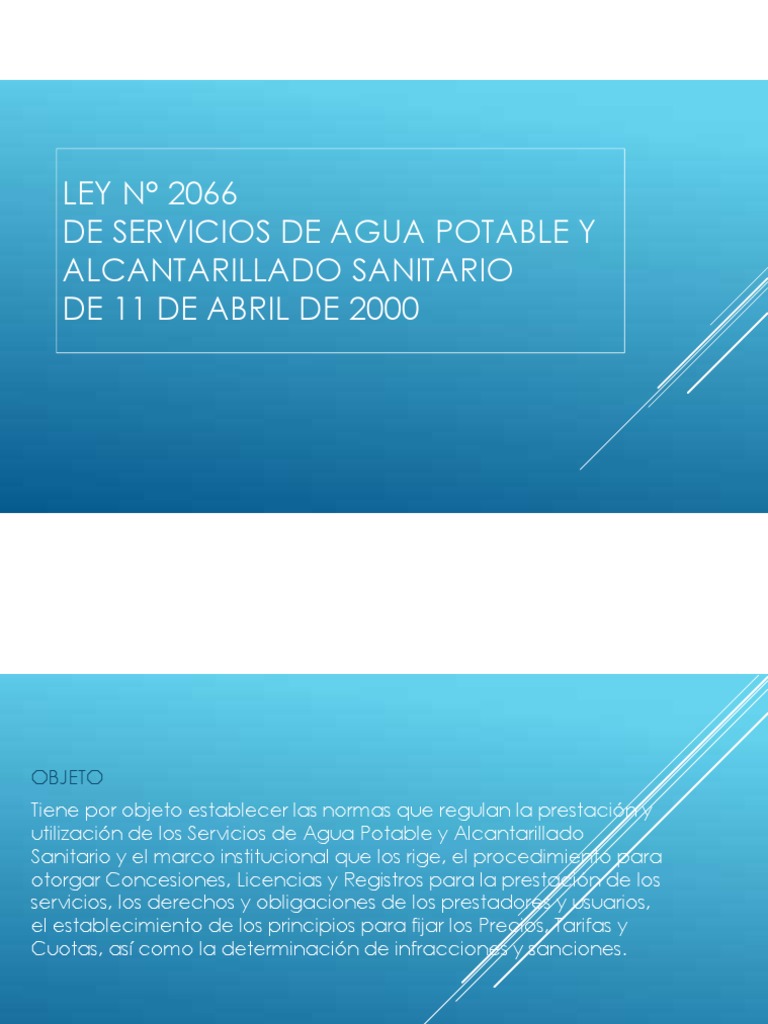 LEY Nº 2066
DE SERVICIOS DE AGUA POTABLE Y ALCANTARILLADO SANITARIO
DE 11 DE ABRIL DE 2000

OBJETO

Tiene por objeto establecer las normas que regulan la prestación y utilización de los Servicios de Agua Potable y Alcantarillado Sanitario y el marco institucional que los rige, el procedimiento para otorgar Concesiones, Licencias y Registros para la prestación de los servicios, los derechos y obligaciones de los prestadores y usuarios, el establecimiento de los principios para fijar los Precios, Tarifas y Cuotas, así como la determinación de infracciones y sanciones.